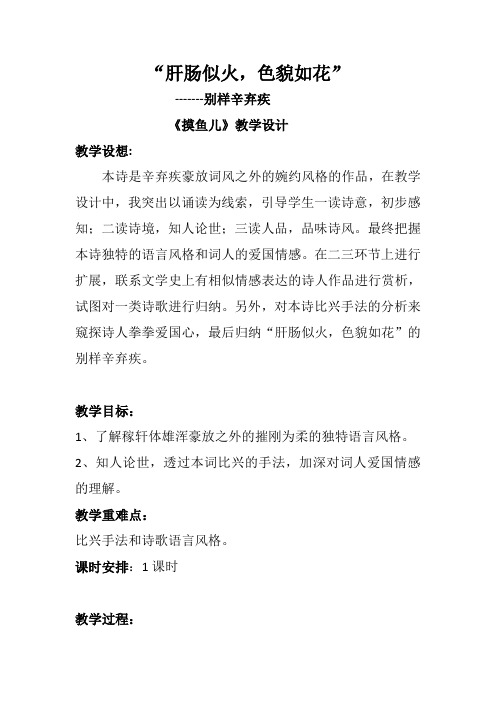 “肝肠似火，色貌如花”

-------别样辛弃疾

《摸鱼儿》教学设计

教学设想:

本诗是辛弃疾豪放词风之外的婉约风格的作品，在教学设计中，我突出以诵读为线索，引导学生一读诗意，初步感知；二读诗境，知人论世；三读人品，品味诗风。最终把握本诗独特的语言风格和词人的爱国情感。在二三环节上进行扩展，联系文学史上有相似情感表达的诗人作品进行赏析，试图对一类诗歌进行归纳。另外，对本诗比兴手法的分析来窥探诗人拳拳爱国心，最后归纳“肝肠似火，色貌如花”的别样辛弃疾。

教学目标:

1、了解稼轩体雄浑豪放之外的摧刚为柔的独特语言风格。

2、知人论世，透过本词比兴的手法，加深对词人爱国情感的理解。

教学重难点:

比兴手法和诗歌语言风格。

课时安排: 1 课时

教学过程: